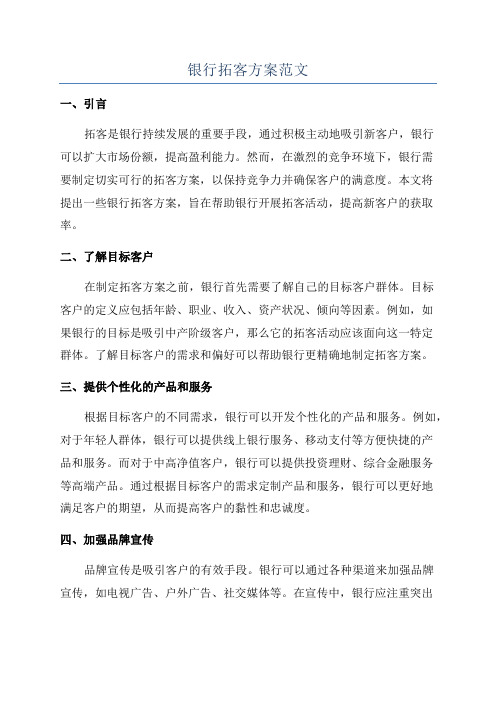 银行拓客方案范文

一、引言

拓客是银行持续发展的重要手段，通过积极主动地吸引新客户，银行可以扩大市场份额，提高盈利能力。然而，在激烈的竞争环境下，银行需要制定切实可行的拓客方案，以保持竞争力并确保客户的满意度。本文将提出一些银行拓客方案，旨在帮助银行开展拓客活动，提高新客户的获取率。

二、了解目标客户

在制定拓客方案之前，银行首先需要了解自己的目标客户群体。目标客户的定义应包括年龄、职业、收入、资产状况、倾向等因素。例如，如果银行的目标是吸引中产阶级客户，那么它的拓客活动应该面向这一特定群体。了解目标客户的需求和偏好可以帮助银行更精确地制定拓客方案。

三、提供个性化的产品和服务

根据目标客户的不同需求，银行可以开发个性化的产品和服务。例如，对于年轻人群体，银行可以提供线上银行服务、移动支付等方便快捷的产品和服务。而对于中高净值客户，银行可以提供投资理财、综合金融服务等高端产品。通过根据目标客户的需求定制产品和服务，银行可以更好地满足客户的期望，从而提高客户的黏性和忠诚度。

四、加强品牌宣传

品牌宣传是吸引客户的有效手段。银行可以通过各种渠道来加强品牌宣传，如电视广告、户外广告、社交媒体等。在宣传中，银行应注重突出